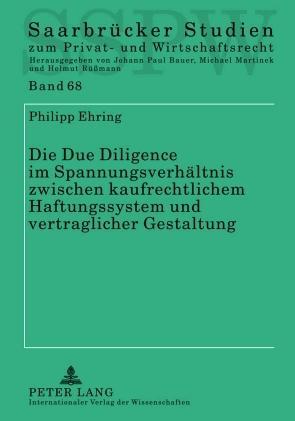 SSPW

Saarbrücker Studien
zum Privat- und Wirtschaftsrecht
Herausgegeben von Johann Paul Bauer, Michael Martinek und Helmut Rüßmann

Band 68

Philipp Ehring

Die Due Diligence im Spannungsverhältnis zwischen kaufrechtlichem Haftungssystem und vertraglicher Gestaltung

PETER LANG
Internationaler Verlag der Wissenschaften